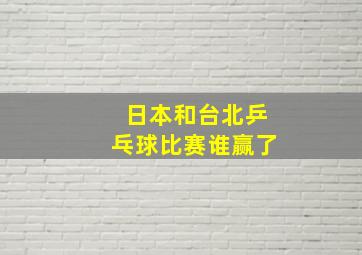 日本和台北乒乓球比赛谁赢了